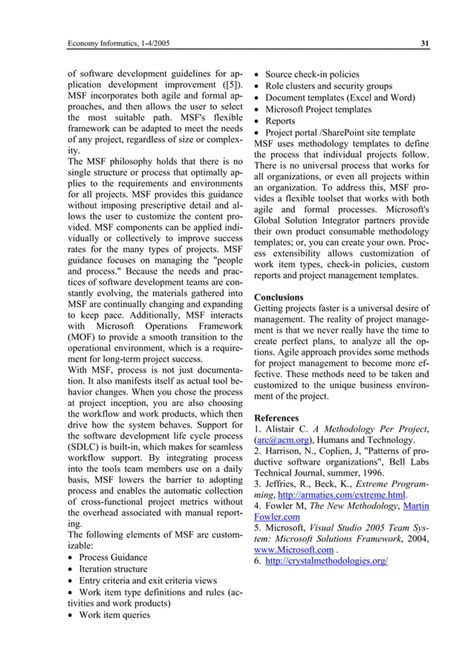 Economy Informatics, 1-4/2005 31

of software development guidelines for application development improvement ([5]). MSF incorporates both agile and formal approaches, and then allows the user to select the most suitable path. MSF's flexible framework can be adapted to meet the needs of any project, regardless of size or complexity.
The MSF philosophy holds that there is no single structure or process that optimally applies to the requirements and environments for all projects. MSF provides this guidance without imposing prescriptive detail and allows the user to customize the content provided. MSF components can be applied individually or collectively to improve success rates for the many types of projects. MSF guidance focuses on managing the "people and process." Because the needs and practices of software development teams are constantly evolving, the materials gathered into MSF are continually changing and expanding to keep pace. Additionally, MSF interacts with Microsoft Operations Framework (MOF) to provide a smooth transition to the operational environment, which is a requirement for long-term project success.
With MSF, process is not just documentation. It also manifests itself as actual tool behavior changes. When you chose the process at project inception, you are also choosing the workflow and work products, which then drive how the system behaves. Support for the software development life cycle process (SDLC) is built-in, which makes for seamless workflow support. By integrating process into the tools team members use on a daily basis, MSF lowers the barrier to adopting process and enables the automatic collection of cross-functional project metrics without the overhead associated with manual reporting.
The following elements of MSF are customizable:
• Process Guidance
• Iteration structure
• Entry criteria and exit criteria views
• Work item type definitions and rules (activities and work products)
• Work item queries
• Source check-in policies
• Role clusters and security groups
• Document templates (Excel and Word)
• Microsoft Project templates
• Reports
• Project portal /SharePoint site template
MSF uses methodology templates to define the process that individual projects follow. There is no universal process that works for all organizations, or even all projects within an organization. To address this, MSF provides a flexible toolset that works with both agile and formal processes. Microsoft's Global Solution Integrator partners provide their own product consumable methodology templates; or, you can create your own. Process extensibility allows customization of work item types, check-in policies, custom reports and project management templates.

Conclusions
Getting projects faster is a universal desire of management. The reality of project management is that we never really have the time to create perfect plans, to analyze all the options. Agile approach provides some methods for project management to become more effective. These methods need to be taken and customized to the unique business environment of the project.

References
1. Alistair C. A Methodology Per Project, (arc@acm.org), Humans and Technology.
2. Harrison, N., Coplien, J, "Patterns of productive software organizations", Bell Labs Technical Journal, summer, 1996.
3. Jeffries, R., Beck, K., Extreme Programming, http://armaties.com/extreme.html.
4. Fowler M, The New Methodology, Martin Fowler.com
5. Microsoft, Visual Studio 2005 Team System: Microsoft Solutions Framework, 2004, www.Microsoft.com .
6. http://crystalmethodologies.org/